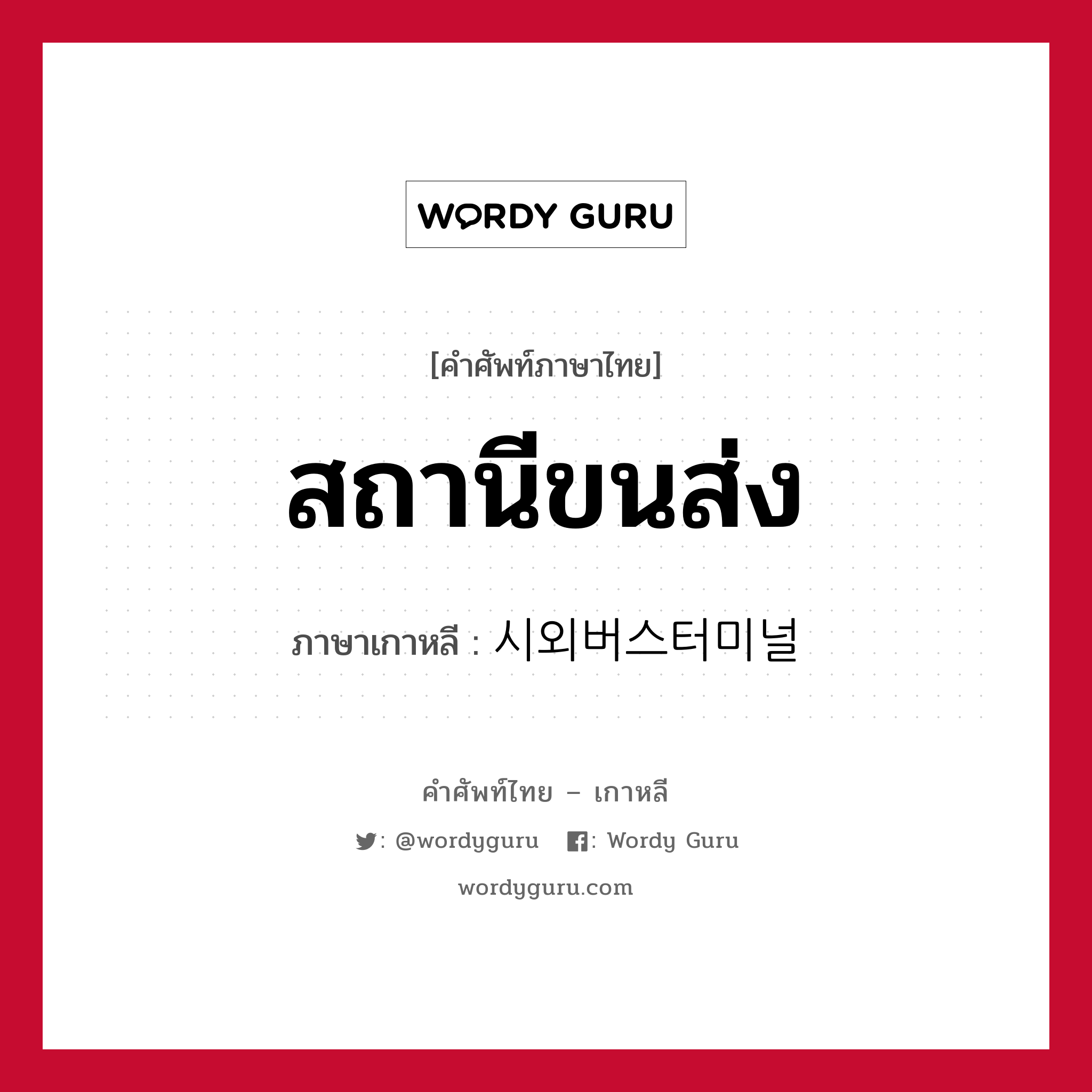 WORDY GURU

[คำศัพท์ภาษาไทย]

สถานีขนส่ง

ภาษาเกาหลี : 시외버스터미널

คำศัพท์ไทย – เกาหลี

: @wordyguru : Wordy Guru

wordyguru.com